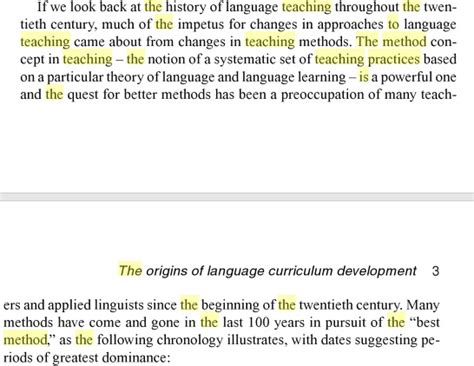 If we look back at the history of language teaching throughout the twentieth century, much of the impetus for changes in approaches to language teaching came about from changes in teaching methods. The method concept in teaching – the notion of a systematic set of teaching practices based on a particular theory of language and language learning – is a powerful one and the quest for better methods has been a preoccupation of many teach-

The origins of language curriculum development 3

ers and applied linguists since the beginning of the twentieth century. Many methods have come and gone in the last 100 years in pursuit of the "best method," as the following chronology illustrates, with dates suggesting periods of greatest dominance: